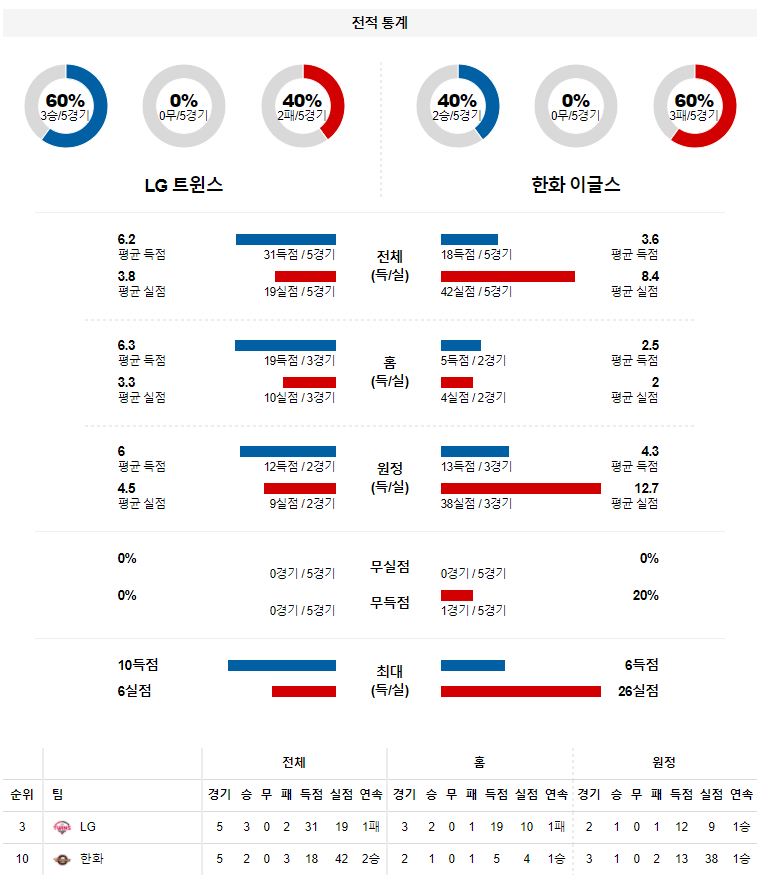 전적 통계

60%
3승/5경기

0%
0무/5경기

40%
2패/5경기

40%
2승/5경기

0%
0무/5경기

60%
3패/5경기

LG 트윈스

한화 이글스

6.2
평균 득점
31득점 / 5경기
전체
(득/실)
18득점 / 5경기
3.6
평균 득점

3.8
평균 실점
19실점 / 5경기
42실점 / 5경기
8.4
평균 실점

6.3
평균 득점
19득점 / 3경기
홈
(득/실)
5득점 / 2경기
2.5
평균 득점

3.3
평균 실점
10실점 / 3경기
4실점 / 2경기
2
평균 실점

6
평균 득점
12득점 / 2경기
원정
(득/실)
13득점 / 3경기
4.3
평균 득점

4.5
평균 실점
9실점 / 2경기
38실점 / 3경기
12.7
평균 실점

0%
0경기 / 5경기
무실점
0경기 / 5경기
0%

0%
0경기 / 5경기
무득점
1경기 / 5경기
20%

10득점
최대
(득/실)
6득점

6실점
26실점

| | | 전체 | | | | | | | 홈 | | | | | | | 원정 | | | | | | |
|---|---|---|---|---|---|---|---|---|---|---|---|---|---|---|---|---|---|---|---|---|---|---|
| 순위 | 팀 | 경기 | 승 | 무 | 패 | 득점 | 실점 | 연속 | 경기 | 승 | 무 | 패 | 득점 | 실점 | 연속 | 경기 | 승 | 무 | 패 | 득점 | 실점 | 연속 |
| 3 | LG | 5 | 3 | 0 | 2 | 31 | 19 | 1패 | 3 | 2 | 0 | 1 | 19 | 10 | 1패 | 2 | 1 | 0 | 1 | 12 | 9 | 1승 |
| 10 | 한화 | 5 | 2 | 0 | 3 | 18 | 42 | 2승 | 2 | 1 | 0 | 1 | 5 | 4 | 1승 | 3 | 1 | 0 | 2 | 13 | 38 | 1승 |